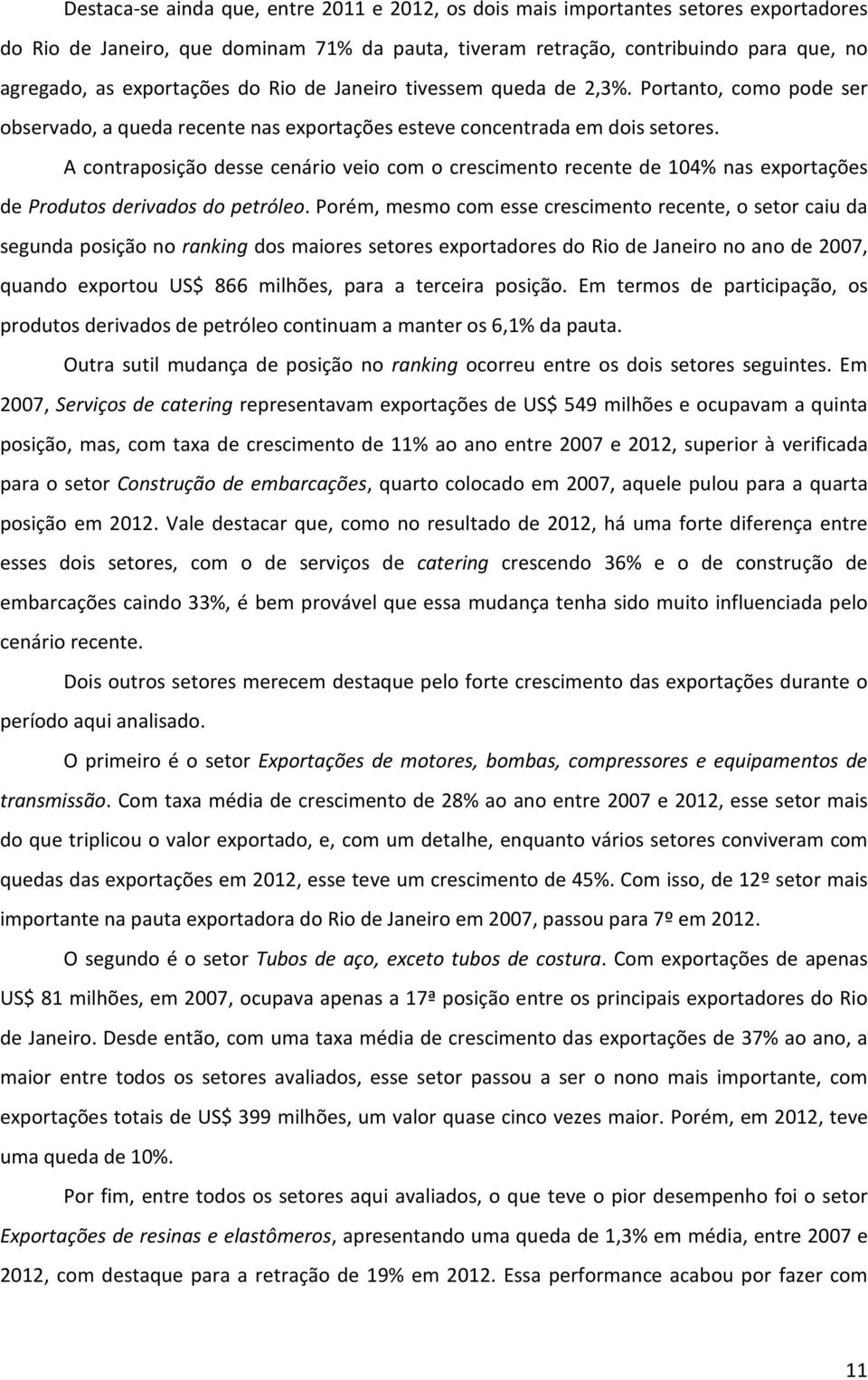 Destaca-se ainda que, entre 2011 e 2012, os dois mais importantes setores exportadores do Rio de Janeiro, que dominam 71% da pauta, tiveram retração, contribuindo para que, no agregado, as exportações do Rio de Janeiro tivessem queda de 2,3%. Portanto, como pode ser observado, a queda recente nas exportações esteve concentrada em dois setores.

A contraposição desse cenário veio com o crescimento recente de 104% nas exportações de Produtos derivados do petróleo. Porém, mesmo com esse crescimento recente, o setor caiu da segunda posição no ranking dos maiores setores exportadores do Rio de Janeiro no ano de 2007, quando exportou US$ 866 milhões, para a terceira posição. Em termos de participação, os produtos derivados de petróleo continuam a manter os 6,1% da pauta.

Outra sutil mudança de posição no ranking ocorreu entre os dois setores seguintes. Em 2007, Serviços de catering representavam exportações de US$ 549 milhões e ocupavam a quinta posição, mas, com taxa de crescimento de 11% ao ano entre 2007 e 2012, superior à verificada para o setor Construção de embarcações, quarto colocado em 2007, aquele pulou para a quarta posição em 2012. Vale destacar que, como no resultado de 2012, há uma forte diferença entre esses dois setores, com o de serviços de catering crescendo 36% e o de construção de embarcações caindo 33%, é bem provável que essa mudança tenha sido muito influenciada pelo cenário recente.

Dois outros setores merecem destaque pelo forte crescimento das exportações durante o período aqui analisado.

O primeiro é o setor Exportações de motores, bombas, compressores e equipamentos de transmissão. Com taxa média de crescimento de 28% ao ano entre 2007 e 2012, esse setor mais do que triplicou o valor exportado, e, com um detalhe, enquanto vários setores conviveram com quedas das exportações em 2012, esse teve um crescimento de 45%. Com isso, de 12º setor mais importante na pauta exportadora do Rio de Janeiro em 2007, passou para 7º em 2012.

O segundo é o setor Tubos de aço, exceto tubos de costura. Com exportações de apenas US$ 81 milhões, em 2007, ocupava apenas a 17ª posição entre os principais exportadores do Rio de Janeiro. Desde então, com uma taxa média de crescimento das exportações de 37% ao ano, a maior entre todos os setores avaliados, esse setor passou a ser o nono mais importante, com exportações totais de US$ 399 milhões, um valor quase cinco vezes maior. Porém, em 2012, teve uma queda de 10%.

Por fim, entre todos os setores aqui avaliados, o que teve o pior desempenho foi o setor Exportações de resinas e elastômeros, apresentando uma queda de 1,3% em média, entre 2007 e 2012, com destaque para a retração de 19% em 2012. Essa performance acabou por fazer com

11